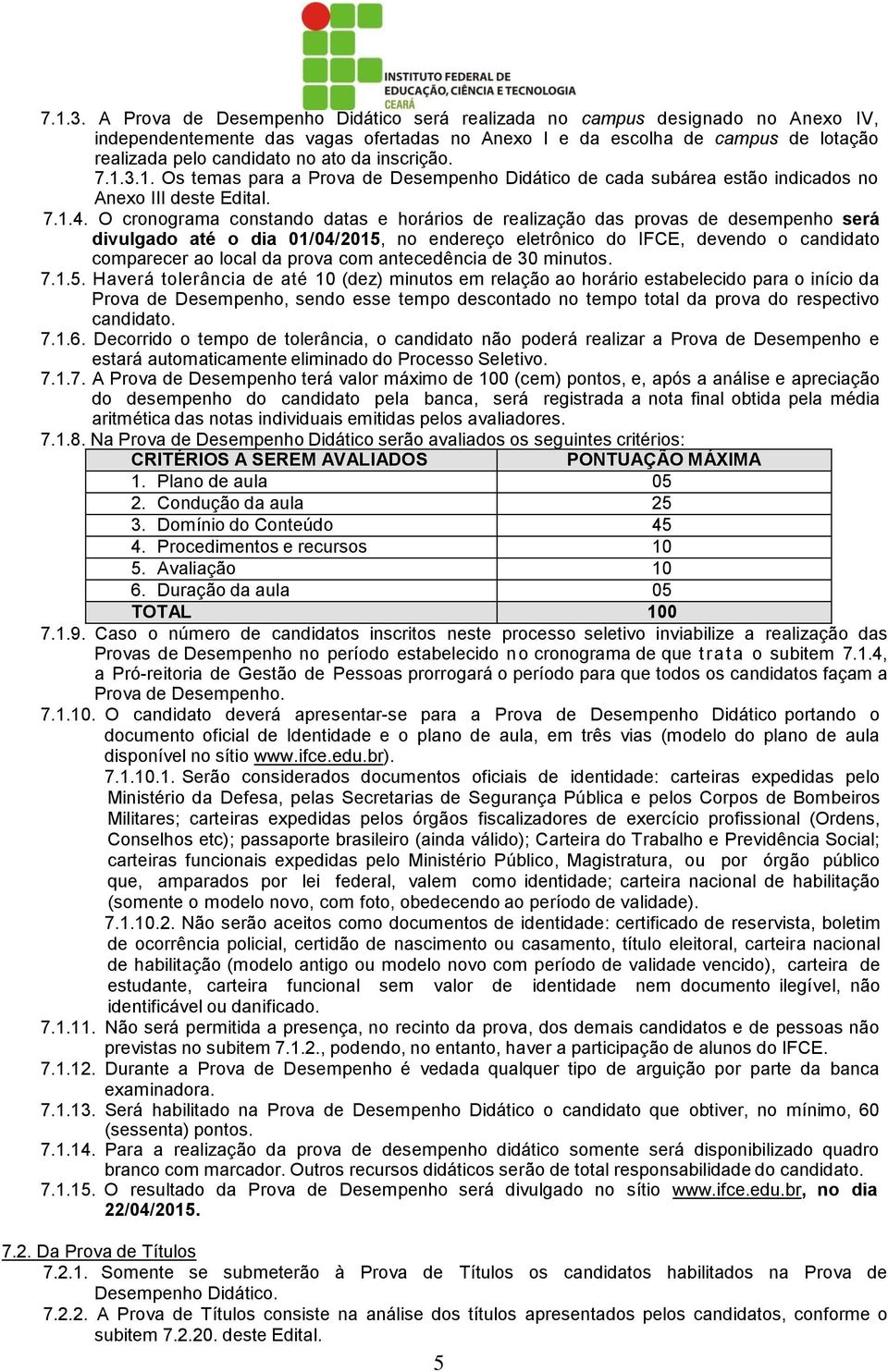 INSTITUTO FEDERAL DE EDUCAÇÃO, CIÊNCIA E TECNOLOGIA
CEARÁ

7.1.3. A Prova de Desempenho Didático será realizada no campus designado no Anexo IV, independentemente das vagas ofertadas no Anexo I e da escolha de campus de lotação realizada pelo candidato no ato da inscrição.
7.1.3.1. Os temas para a Prova de Desempenho Didático de cada subárea estão indicados no Anexo III deste Edital.
7.1.4. O cronograma constando datas e horários de realização das provas de desempenho será divulgado até o dia 01/04/2015, no endereço eletrônico do IFCE, devendo o candidato comparecer ao local da prova com antecedência de 30 minutos.
7.1.5. Haverá tolerância de até 10 (dez) minutos em relação ao horário estabelecido para o início da Prova de Desempenho, sendo esse tempo descontado no tempo total da prova do respectivo candidato.
7.1.6. Decorrido o tempo de tolerância, o candidato não poderá realizar a Prova de Desempenho e estará automaticamente eliminado do Processo Seletivo.
7.1.7. A Prova de Desempenho terá valor máximo de 100 (cem) pontos, e, após a análise e apreciação do desempenho do candidato pela banca, será registrada a nota final obtida pela média aritmética das notas individuais emitidas pelos avaliadores.
7.1.8. Na Prova de Desempenho Didático serão avaliados os seguintes critérios:

| CRITÉRIOS A SEREM AVALIADOS | PONTUAÇÃO MÁXIMA |
|---|---|
| 1. Plano de aula | 05 |
| 2. Condução da aula | 25 |
| 3. Domínio do Conteúdo | 45 |
| 4. Procedimentos e recursos | 10 |
| 5. Avaliação | 10 |
| 6. Duração da aula | 05 |
| TOTAL | 100 |

7.1.9. Caso o número de candidatos inscritos neste processo seletivo inviabilize a realização das Provas de Desempenho no período estabelecido no cronograma de que trata o subitem 7.1.4, a Pró-reitoria de Gestão de Pessoas prorrogará o período para que todos os candidatos façam a Prova de Desempenho.
7.1.10. O candidato deverá apresentar-se para a Prova de Desempenho Didático portando o documento oficial de Identidade e o plano de aula, em três vias (modelo do plano de aula disponível no sítio www.ifce.edu.br).
7.1.10.1. Serão considerados documentos oficiais de identidade: carteiras expedidas pelo Ministério da Defesa, pelas Secretarias de Segurança Pública e pelos Corpos de Bombeiros Militares; carteiras expedidas pelos órgãos fiscalizadores de exercício profissional (Ordens, Conselhos etc); passaporte brasileiro (ainda válido); Carteira do Trabalho e Previdência Social; carteiras funcionais expedidas pelo Ministério Público, Magistratura, ou por órgão público que, amparados por lei federal, valem como identidade; carteira nacional de habilitação (somente o modelo novo, com foto, obedecendo ao período de validade).
7.1.10.2. Não serão aceitos como documentos de identidade: certificado de reservista, boletim de ocorrência policial, certidão de nascimento ou casamento, título eleitoral, carteira nacional de habilitação (modelo antigo ou modelo novo com período de validade vencido), carteira de estudante, carteira funcional sem valor de identidade nem documento ilegível, não identificável ou danificado.
7.1.11. Não será permitida a presença, no recinto da prova, dos demais candidatos e de pessoas não previstas no subitem 7.1.2., podendo, no entanto, haver a participação de alunos do IFCE.
7.1.12. Durante a Prova de Desempenho é vedada qualquer tipo de arguição por parte da banca examinadora.
7.1.13. Será habilitado na Prova de Desempenho Didático o candidato que obtiver, no mínimo, 60 (sessenta) pontos.
7.1.14. Para a realização da prova de desempenho didático somente será disponibilizado quadro branco com marcador. Outros recursos didáticos serão de total responsabilidade do candidato.
7.1.15. O resultado da Prova de Desempenho será divulgado no sítio www.ifce.edu.br, no dia 22/04/2015.

7.2. Da Prova de Títulos
7.2.1. Somente se submeterão à Prova de Títulos os candidatos habilitados na Prova de Desempenho Didático.
7.2.2. A Prova de Títulos consiste na análise dos títulos apresentados pelos candidatos, conforme o subitem 7.2.20. deste Edital.

5